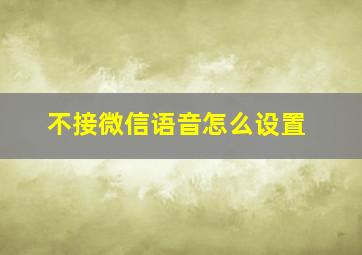 不接微信语音怎么设置